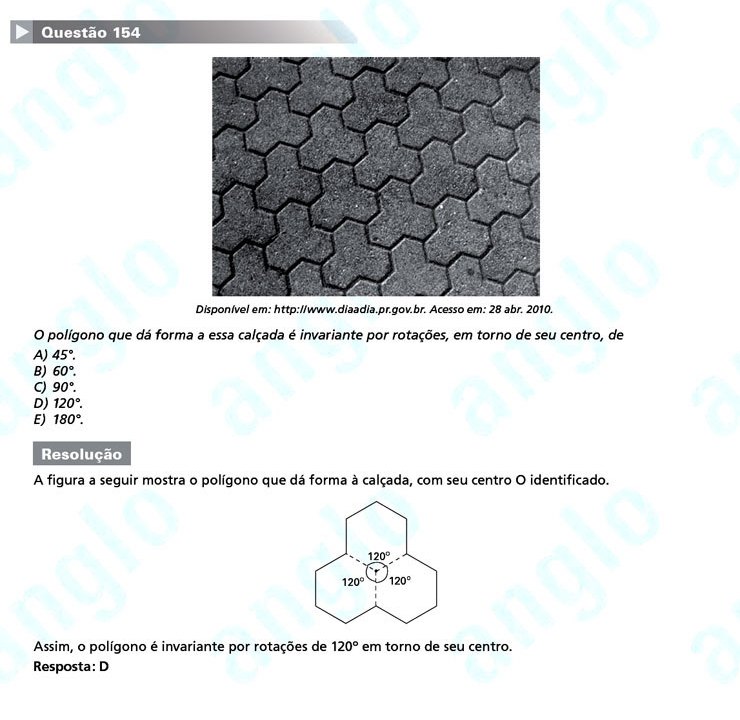 Questão 154

Disponível em: http://www.diaadia.pr.gov.br. Acesso em: 28 abr. 2010.

O polígono que dá forma a essa calçada é invariante por rotações, em torno de seu centro, de
A) 45°.
B) 60°.
C) 90°.
D) 120°.
E) 180°.

Resolução

A figura a seguir mostra o polígono que dá forma à calçada, com seu centro O identificado.

120°
120°
120°

Assim, o polígono é invariante por rotações de 120° em torno de seu centro.
Resposta: D

anglo